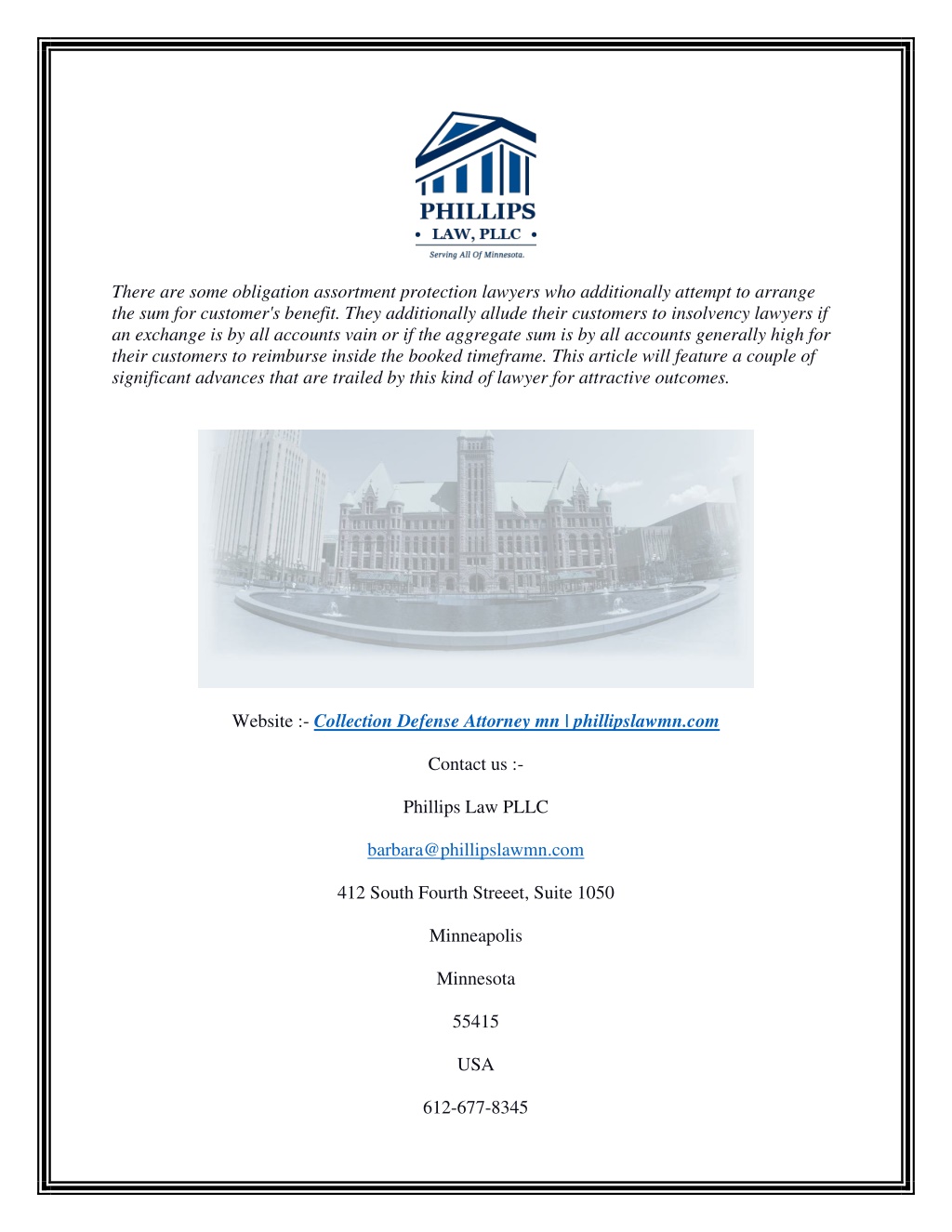 PHILLIPS
• LAW, PLLC •
Serving All Of Minnesota.

There are some obligation assortment protection lawyers who additionally attempt to arrange the sum for customer's benefit. They additionally allude their customers to insolvency lawyers if an exchange is by all accounts vain or if the aggregate sum is by all accounts generally high for their customers to reimburse inside the booked timeframe. This article will feature a couple of significant advances that are trailed by this kind of lawyer for attractive outcomes.

Website :- Collection Defense Attorney mn | phillipslawmn.com

Contact us :-

Phillips Law PLLC

barbara@phillipslawmn.com

412 South Fourth Streeet, Suite 1050

Minneapolis

Minnesota

55415

USA

612-677-8345